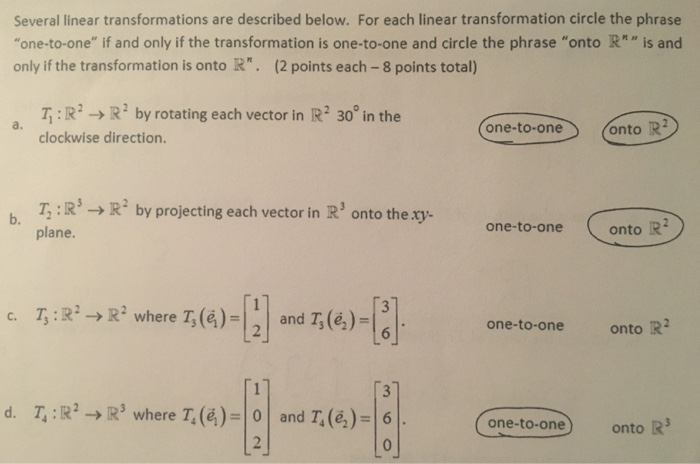 Several linear transformations are described below. For each linear transformation circle the phrase "one-to-one" if and only if the transformation is one-to-one and circle the phrase "onto $\mathbb{R}^n$" is and only if the transformation is onto $\mathbb{R}^n$. (2 points each – 8 points total)

a. $T_1 : \mathbb{R}^2 \to \mathbb{R}^2$ by rotating each vector in $\mathbb{R}^2$ $30^\circ$ in the clockwise direction.

one-to-one onto $\mathbb{R}^2$

b. $T_2 : \mathbb{R}^3 \to \mathbb{R}^2$ by projecting each vector in $\mathbb{R}^3$ onto the $xy$-plane.

one-to-one onto $\mathbb{R}^2$

c. $T_3 : \mathbb{R}^2 \to \mathbb{R}^2$ where $T_3(\vec{e}_1) = \begin{bmatrix} 1 \\ 2 \end{bmatrix}$ and $T_3(\vec{e}_2) = \begin{bmatrix} 3 \\ 6 \end{bmatrix}$.

one-to-one onto $\mathbb{R}^2$

d. $T_4 : \mathbb{R}^2 \to \mathbb{R}^3$ where $T_4(\vec{e}_1) = \begin{bmatrix} 1 \\ 0 \\ 2 \end{bmatrix}$ and $T_4(\vec{e}_2) = \begin{bmatrix} 3 \\ 6 \\ 0 \end{bmatrix}$.

one-to-one onto $\mathbb{R}^3$